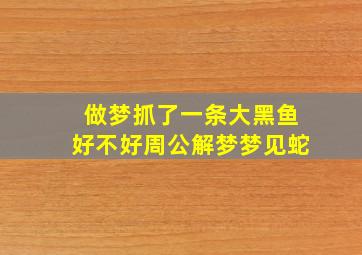 做梦抓了一条大黑鱼
好不好周公解梦梦见蛇